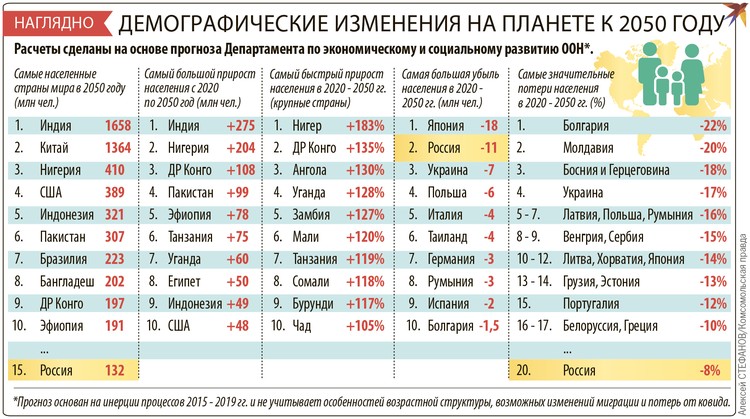 НАГЛЯДНО ДЕМОГРАФИЧЕСКИЕ ИЗМЕНЕНИЯ НА ПЛАНЕТЕ К 2050 ГОДУ

Расчеты сделаны на основе прогноза Департамента по экономическому и социальному развитию ООН*.

Самые населенные страны мира в 2050 году (млн чел.)

| | | |
|---|---|---|
| 1. | Индия | 1658 |
| 2. | Китай | 1364 |
| 3. | Нигерия | 410 |
| 4. | США | 389 |
| 5. | Индонезия | 321 |
| 6. | Пакистан | 307 |
| 7. | Бразилия | 223 |
| 8. | Бангладеш | 202 |
| 9. | ДР Конго | 197 |
| 10. | Эфиопия | 191 |
| | ... | |
| 15. | Россия | 132 |

Самый большой прирост населения с 2020 по 2050 год (млн чел.)

| | | |
|---|---|---|
| 1. | Индия | +275 |
| 2. | Нигерия | +204 |
| 3. | ДР Конго | +108 |
| 4. | Пакистан | +99 |
| 5. | Эфиопия | +78 |
| 6. | Танзания | +75 |
| 7. | Уганда | +60 |
| 8. | Египет | +50 |
| 9. | Индонезия | +49 |
| 10. | США | +48 |

Самый быстрый прирост населения в 2020 - 2050 гг. (крупные страны)

| | | |
|---|---|---|
| 1. | Нигер | +183% |
| 2. | ДР Конго | +135% |
| 3. | Ангола | +130% |
| 4. | Уганда | +128% |
| 5. | Замбия | +127% |
| 6. | Мали | +120% |
| 7. | Танзания | +119% |
| 8. | Сомали | +118% |
| 9. | Бурунди | +117% |
| 10. | Чад | +105% |

Самая большая убыль населения в 2020 - 2050 гг. (млн чел.)

| | | |
|---|---|---|
| 1. | Япония | -18 |
| 2. | Россия | -11 |
| 3. | Украина | -7 |
| 4. | Польша | -6 |
| 5. | Италия | -4 |
| 6. | Таиланд | -4 |
| 7. | Германия | -3 |
| 8. | Румыния | -3 |
| 9. | Испания | -2 |
| 10. | Болгария | -1,5 |

Самые значительные потери населения в 2020 - 2050 гг. (%)

| | | |
|---|---|---|
| 1. | Болгария | -22% |
| 2. | Молдавия | -20% |
| 3. | Босния и Герцеговина | -18% |
| 4. | Украина | -17% |
| 5 - 7. | Латвия, Польша, Румыния | -16% |
| 8 - 9. | Венгрия, Сербия | -15% |
| 10 - 12. | Литва, Хорватия, Япония | -14% |
| 13 - 14. | Грузия, Эстония | -13% |
| 15. | Португалия | -12% |
| 16 - 17. | Белоруссия, Греция | -10% |
| | ... | |
| 20. | Россия | -8% |

*Прогноз основан на инерции процессов 2015 - 2019 гг. и не учитывает особенностей возрастной структуры, возможных изменений миграции и потерь от ковида.

Алексей СТЕФАНОВ/Комсомольская правда